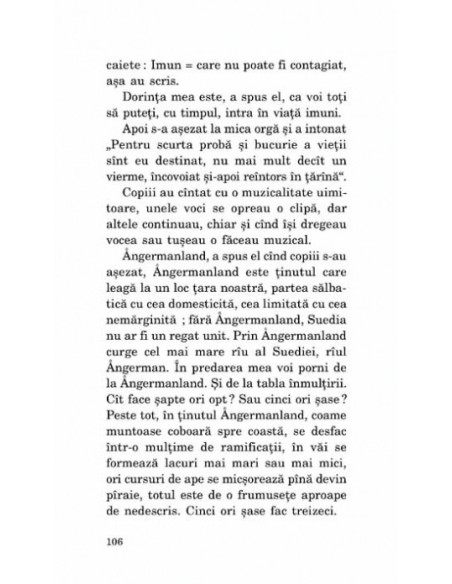 caiete : Imun = care nu poate fi contagiat, aşa au scris.

Dorinţa mea este, a spus el, ca voi toţi să puteţi, cu timpul, intra în viaţă imuni.

Apoi s-a aşezat la mica orgă şi a intonat „Pentru scurta probă şi bucurie a vieţii sînt eu destinat, nu mai mult decît un vierme, încovoiat şi-apoi reîntors în ţărînă“.

Copiii au cîntat cu o muzicalitate uimitoare, unele voci se opreau o clipă, dar altele continuau, chiar şi cînd îşi dregeau vocea sau tuşeau o făceau muzical.

Ångermanland, a spus el cînd copiii s-au aşezat, Ångermanland este ţinutul care leagă la un loc ţara noastră, partea sălbatică cu cea domesticită, cea limitată cu cea nemărginită ; fără Ångermanland, Suedia nu ar fi un regat unit. Prin Ångermanland curge cel mai mare rîu al Suediei, rîul Ångerman. În predarea mea voi porni de la Ångermanland. Şi de la tabla înmulţirii. Cît face şapte ori opt ? Sau cinci ori şase ? Peste tot, în ţinutul Ångermanland, coame muntoase coboară spre coastă, se desfac într-o mulţime de ramificaţii, în văi se formează lacuri mai mari sau mai mici, ori cursuri de ape se micşorează pînă devin pîraie, totul este de o frumuseţe aproape de nedescris. Cinci ori şase fac treizeci.

106